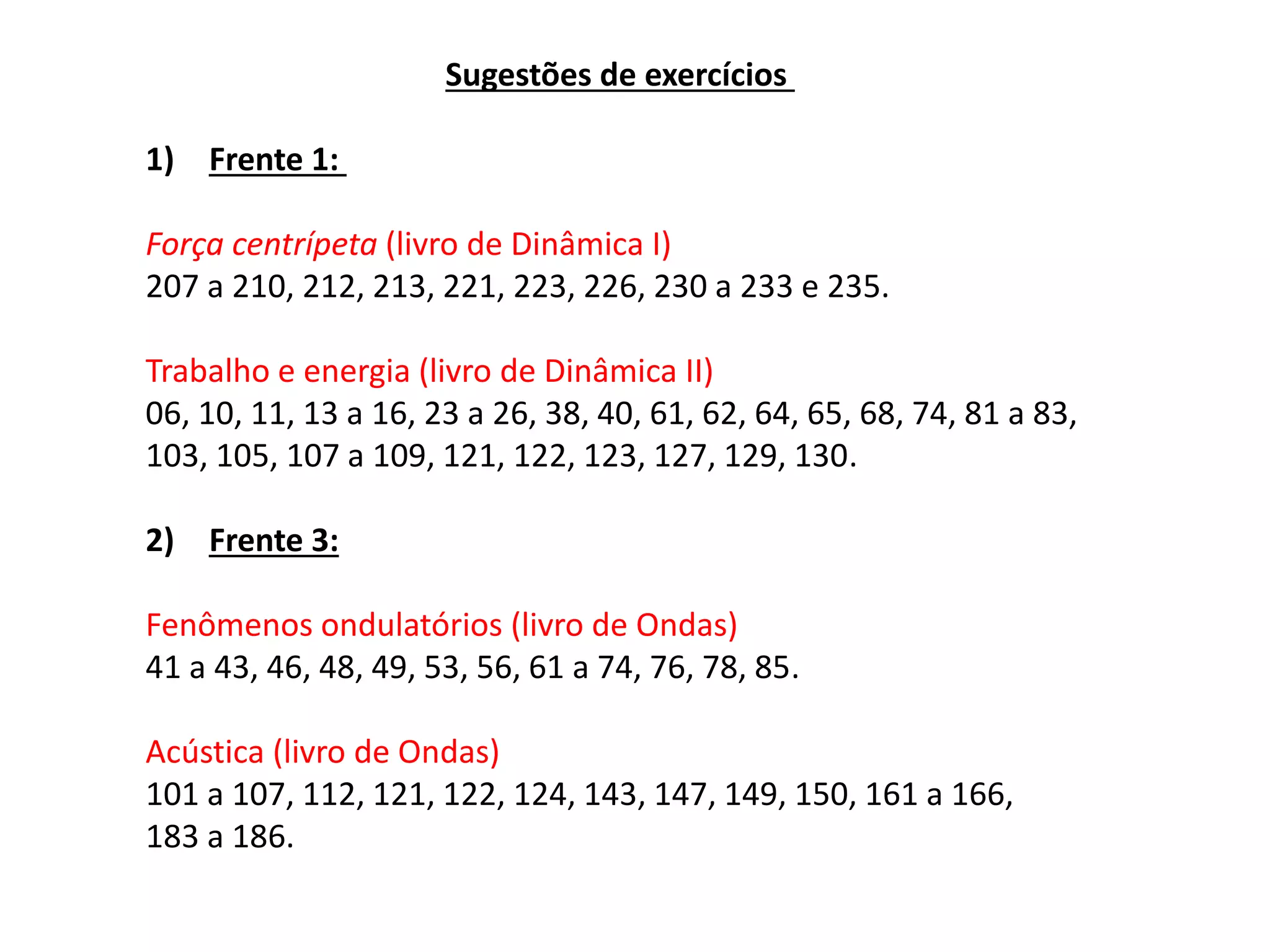 Sugestões de exercícios

1) Frente 1:

Força centrípeta (livro de Dinâmica I)
207 a 210, 212, 213, 221, 223, 226, 230 a 233 e 235.

Trabalho e energia (livro de Dinâmica II)
06, 10, 11, 13 a 16, 23 a 26, 38, 40, 61, 62, 64, 65, 68, 74, 81 a 83, 103, 105, 107 a 109, 121, 122, 123, 127, 129, 130.

2) Frente 3:

Fenômenos ondulatórios (livro de Ondas)
41 a 43, 46, 48, 49, 53, 56, 61 a 74, 76, 78, 85.

Acústica (livro de Ondas)
101 a 107, 112, 121, 122, 124, 143, 147, 149, 150, 161 a 166, 183 a 186.